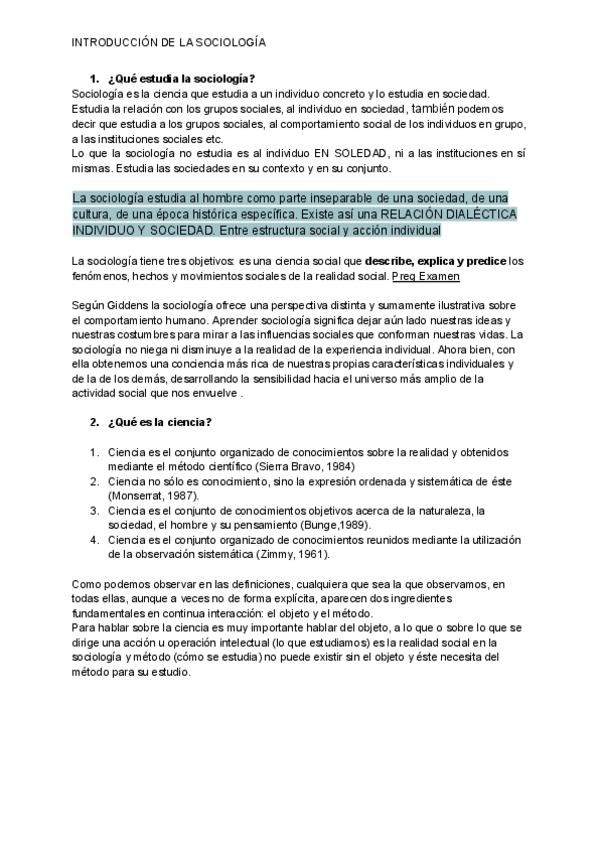 INTRODUCCIÓN DE LA SOCIOLOGÍA

1. ¿Qué estudia la sociología?

Sociología es la ciencia que estudia a un individuo concreto y lo estudia en sociedad. Estudia la relación con los grupos sociales, al individuo en sociedad, también podemos decir que estudia a los grupos sociales, al comportamiento social de los individuos en grupo, a las instituciones sociales etc.
Lo que la sociología no estudia es al individuo EN SOLEDAD, ni a las instituciones en sí mismas. Estudia las sociedades en su contexto y en su conjunto.

La sociología estudia al hombre como parte inseparable de una sociedad, de una cultura, de una época histórica específica. Existe así una RELACIÓN DIALÉCTICA INDIVIDUO Y SOCIEDAD. Entre estructura social y acción individual

La sociología tiene tres objetivos: es una ciencia social que describe, explica y predice los fenómenos, hechos y movimientos sociales de la realidad social. Preg Examen

Según Giddens la sociología ofrece una perspectiva distinta y sumamente ilustrativa sobre el comportamiento humano. Aprender sociología significa dejar aún lado nuestras ideas y nuestras costumbres para mirar a las influencias sociales que conforman nuestras vidas. La sociología no niega ni disminuye a la realidad de la experiencia individual. Ahora bien, con ella obtenemos una conciencia más rica de nuestras propias características individuales y de la de los demás, desarrollando la sensibilidad hacia el universo más amplio de la actividad social que nos envuelve .

2. ¿Qué es la ciencia?

1. Ciencia es el conjunto organizado de conocimientos sobre la realidad y obtenidos mediante el método científico (Sierra Bravo, 1984)
2. Ciencia no sólo es conocimiento, sino la expresión ordenada y sistemática de éste (Monserrat, 1987).
3. Ciencia es el conjunto de conocimientos objetivos acerca de la naturaleza, la sociedad, el hombre y su pensamiento (Bunge,1989).
4. Ciencia es el conjunto organizado de conocimientos reunidos mediante la utilización de la observación sistemática (Zimmy, 1961).

Como podemos observar en las definiciones, cualquiera que sea la que observamos, en todas ellas, aunque a veces no de forma explícita, aparecen dos ingredientes fundamentales en continua interacción: el objeto y el método.
Para hablar sobre la ciencia es muy importante hablar del objeto, a lo que o sobre lo que se dirige una acción u operación intelectual (lo que estudiamos) es la realidad social en la sociología y método (cómo se estudia) no puede existir sin el objeto y éste necesita del método para su estudio.